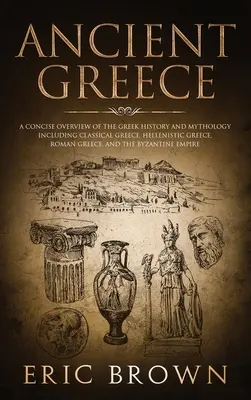 ANCIENT GREECE

A CONCISE OVERVIEW OF THE GREEK HISTORY AND MYTHOLOGY INCLUDING CLASSICAL GREECE, HELLENISTIC GREECE, ROMAN GREECE, AND THE BYZANTINE EMPIRE

ERIC BROWN